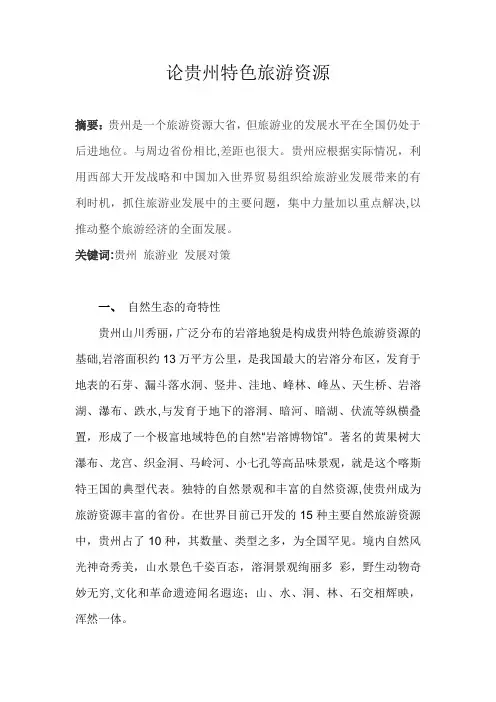 论贵州特色旅游资源

摘要：贵州是一个旅游资源大省，但旅游业的发展水平在全国仍处于后进地位。与周边省份相比,差距也很大。贵州应根据实际情况，利用西部大开发战略和中国加入世界贸易组织给旅游业发展带来的有利时机，抓住旅游业发展中的主要问题，集中力量加以重点解决,以推动整个旅游经济的全面发展。

关键词:贵州 旅游业 发展对策

一、 自然生态的奇特性

贵州山川秀丽，广泛分布的岩溶地貌是构成贵州特色旅游资源的基础,岩溶面积约 13 万平方公里，是我国最大的岩溶分布区，发育于地表的石芽、漏斗落水洞、竖井、洼地、峰林、峰丛、天生桥、岩溶湖、瀑布、跌水,与发育于地下的溶洞、暗河、暗湖、伏流等纵横叠置，形成了一个极富地域特色的自然“岩溶博物馆”。著名的黄果树大瀑布、龙宫、织金洞、马岭河、小七孔等高品味景观，就是这个喀斯特王国的典型代表。独特的自然景观和丰富的自然资源,使贵州成为旅游资源丰富的省份。在世界目前已开发的 15 种主要自然旅游资源中，贵州占了 10 种，其数量、类型之多，为全国罕见。境内自然风光神奇秀美，山水景色千姿百态，溶洞景观绚丽多 彩，野生动物奇妙无穷,文化和革命遗迹闻名遐迩；山、水、洞、林、石交相辉映，浑然一体。